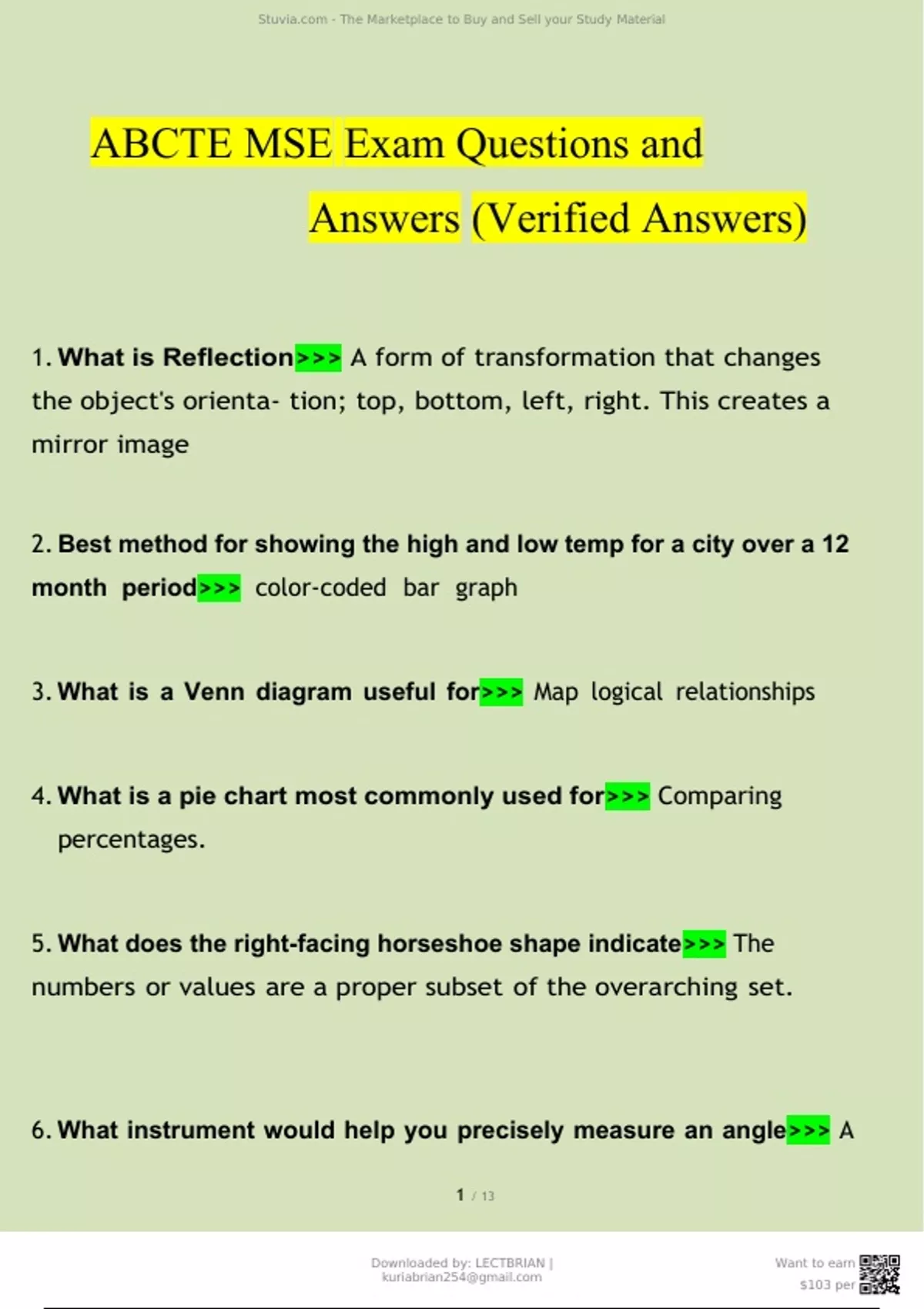 Stuvia.com - The Marketplace to Buy and Sell your Study Material

ABCTE MSE Exam Questions and Answers (Verified Answers)

1. What is Reflection>>> A form of transformation that changes the object's orienta- tion; top, bottom, left, right. This creates a mirror image

2. Best method for showing the high and low temp for a city over a 12 month period>>> color-coded bar graph

3. What is a Venn diagram useful for>>> Map logical relationships

4. What is a pie chart most commonly used for>>> Comparing percentages.

5. What does the right-facing horseshoe shape indicate>>> The numbers or values are a proper subset of the overarching set.

6. What instrument would help you precisely measure an angle>>> A

1 / 13

Downloaded by: LECTBRIAN | kuriabrian254@gmail.com

Want to earn $103 per